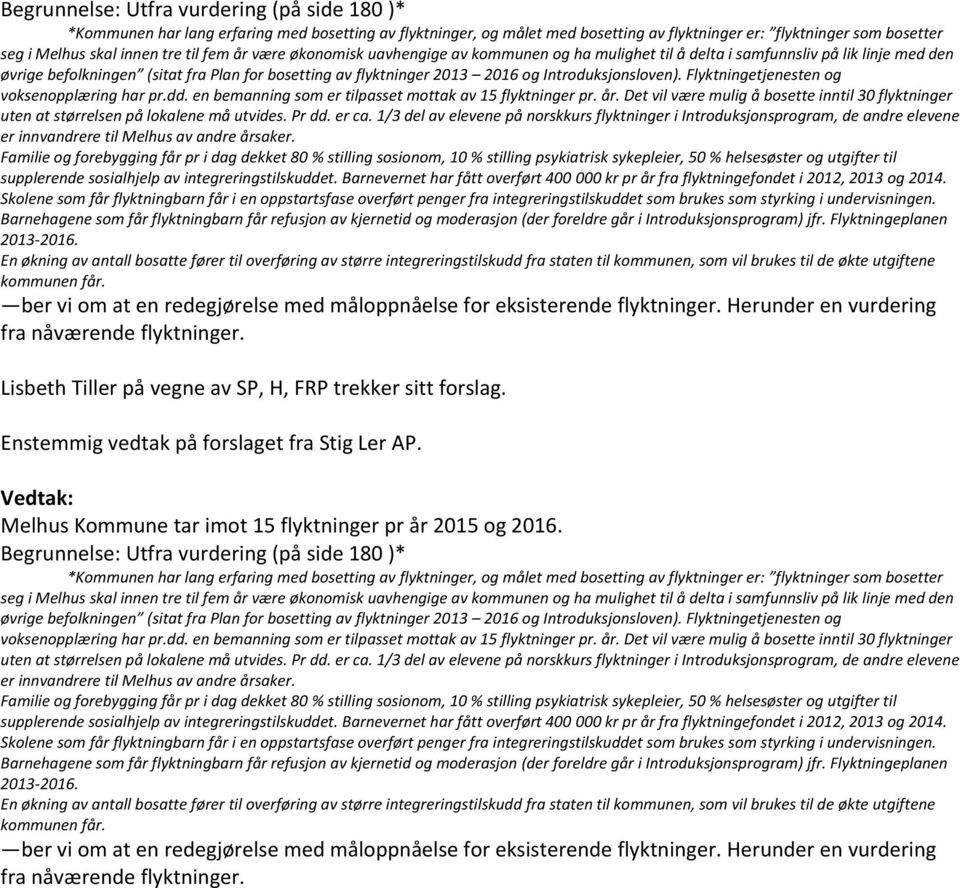 Begrunnelse: Utfra vurdering (på side 180 )*

*Kommunen har lang erfaring med bosetting av flyktninger, og målet med bosetting av flyktninger er: "flyktninger som bosetter seg i Melhus skal innen tre til fem år være økonomisk uavhengige av kommunen og ha mulighet til å delta i samfunnsliv på lik linje med den øvrige befolkningen" (sitat fra Plan for bosetting av flyktninger 2013 – 2016 og Introduksjonsloven). Flyktningetjenesten og voksenopplæring har pr.dd. en bemanning som er tilpasset mottak av 15 flyktninger pr. år. Det vil være mulig å bosette inntil 30 flyktninger uten at størrelsen på lokalene må utvides. Pr dd. er ca. 1/3 del av elevene på norskkurs flyktninger i Introduksjonsprogram, de andre elevene er innvandrere til Melhus av andre årsaker.
Familie og forebygging får pr i dag dekket 80 % stilling sosionom, 10 % stilling psykiatrisk sykepleier, 50 % helsesøster og utgifter til supplerende sosialhjelp av integreringstilskuddet. Barnevernet har fått overført 400 000 kr pr år fra flyktningefondet i 2012, 2013 og 2014. Skolene som får flyktningbarn får i en oppstartsfase overført penger fra integreringstilskuddet som brukes som styrking i undervisningen. Barnehagene som får flyktningbarn får refusjon av kjernetid og moderasjon (der foreldre går i Introduksjonsprogram) jfr. Flyktningeplanen 2013-2016.
En økning av antall bosatte fører til overføring av større integreringstilskudd fra staten til kommunen, som vil brukes til de økte utgiftene kommunen får.
—ber vi om at en redegjørelse med måloppnåelse for eksisterende flyktninger. Herunder en vurdering fra nåværende flyktninger.

Lisbeth Tiller på vegne av SP, H, FRP trekker sitt forslag.

Enstemmig vedtak på forslaget fra Stig Ler AP.

Vedtak:
Melhus Kommune tar imot 15 flyktninger pr år 2015 og 2016.
Begrunnelse: Utfra vurdering (på side 180 )*

*Kommunen har lang erfaring med bosetting av flyktninger, og målet med bosetting av flyktninger er: "flyktninger som bosetter seg i Melhus skal innen tre til fem år være økonomisk uavhengige av kommunen og ha mulighet til å delta i samfunnsliv på lik linje med den øvrige befolkningen" (sitat fra Plan for bosetting av flyktninger 2013 – 2016 og Introduksjonsloven). Flyktningetjenesten og voksenopplæring har pr.dd. en bemanning som er tilpasset mottak av 15 flyktninger pr. år. Det vil være mulig å bosette inntil 30 flyktninger uten at størrelsen på lokalene må utvides. Pr dd. er ca. 1/3 del av elevene på norskkurs flyktninger i Introduksjonsprogram, de andre elevene er innvandrere til Melhus av andre årsaker.
Familie og forebygging får pr i dag dekket 80 % stilling sosionom, 10 % stilling psykiatrisk sykepleier, 50 % helsesøster og utgifter til supplerende sosialhjelp av integreringstilskuddet. Barnevernet har fått overført 400 000 kr pr år fra flyktningefondet i 2012, 2013 og 2014. Skolene som får flyktningbarn får i en oppstartsfase overført penger fra integreringstilskuddet som brukes som styrking i undervisningen. Barnehagene som får flyktningbarn får refusjon av kjernetid og moderasjon (der foreldre går i Introduksjonsprogram) jfr. Flyktningeplanen 2013-2016.
En økning av antall bosatte fører til overføring av større integreringstilskudd fra staten til kommunen, som vil brukes til de økte utgiftene kommunen får.
—ber vi om at en redegjørelse med måloppnåelse for eksisterende flyktninger. Herunder en vurdering fra nåværende flyktninger.